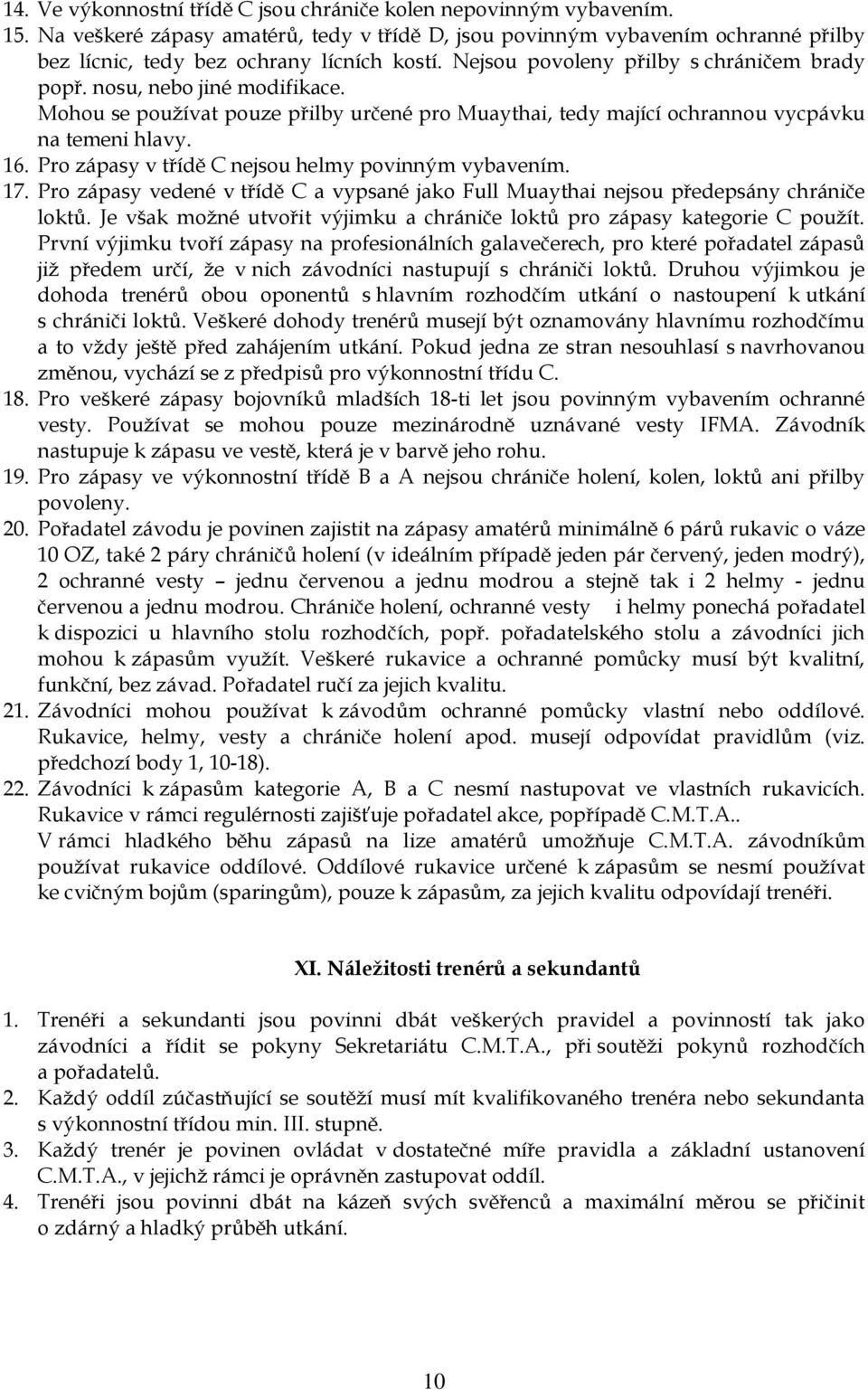 14. Ve výkonnostní třídě C jsou chrániče kolen nepovinným vybavením.
15. Na veškeré zápasy amatérů, tedy v třídě D, jsou povinným vybavením ochranné přilby bez lícnic, tedy bez ochrany lícních kostí. Nejsou povoleny přilby s chráničem brady popř. nosu, nebo jiné modifikace. Mohou se používat pouze přilby určené pro Muaythai, tedy mající ochrannou vycpávku na temeni hlavy.
16. Pro zápasy v třídě C nejsou helmy povinným vybavením.
17. Pro zápasy vedené v třídě C a vypsané jako Full Muaythai nejsou předepsány chrániče loktů. Je však možné utvořit výjimku a chrániče loktů pro zápasy kategorie C použít. První výjimku tvoří zápasy na profesionálních galavečerech, pro které pořadatel zápasů již předem určí, že v nich závodníci nastupují s chrániči loktů. Druhou výjimkou je dohoda trenérů obou oponentů s hlavním rozhodčím utkání o nastoupení k utkání s chrániči loktů. Veškeré dohody trenérů musejí být oznamovány hlavnímu rozhodčímu a to vždy ještě před zahájením utkání. Pokud jedna ze stran nesouhlasí s navrhovanou změnou, vychází se z předpisů pro výkonnostní třídu C.
18. Pro veškeré zápasy bojovníků mladších 18-ti let jsou povinným vybavením ochranné vesty. Používat se mohou pouze mezinárodně uznávané vesty IFMA. Závodník nastupuje k zápasu ve vestě, která je v barvě jeho rohu.
19. Pro zápasy ve výkonnostní třídě B a A nejsou chrániče holení, kolen, loktů ani přilby povoleny.
20. Pořadatel závodu je povinen zajistit na zápasy amatérů minimálně 6 párů rukavic o váze 10 OZ, také 2 páry chráničů holení (v ideálním případě jeden pár červený, jeden modrý), 2 ochranné vesty – jednu červenou a jednu modrou a stejně tak i 2 helmy - jednu červenou a jednu modrou. Chrániče holení, ochranné vesty i helmy ponechá pořadatel k dispozici u hlavního stolu rozhodčích, popř. pořadatelského stolu a závodníci jich mohou k zápasům využít. Veškeré rukavice a ochranné pomůcky musí být kvalitní, funkční, bez závad. Pořadatel ručí za jejich kvalitu.
21. Závodníci mohou používat k závodům ochranné pomůcky vlastní nebo oddílové. Rukavice, helmy, vesty a chrániče holení apod. musejí odpovídat pravidlům (viz. předchozí body 1, 10-18).
22. Závodníci k zápasům kategorie A, B a C nesmí nastupovat ve vlastních rukavicích. Rukavice v rámci regulérnosti zajišťuje pořadatel akce, popřípadě C.M.T.A..
V rámci hladkého běhu zápasů na lize amatérů umožňuje C.M.T.A. závodníkům používat rukavice oddílové. Oddílové rukavice určené k zápasům se nesmí používat ke cvičným bojům (sparingům), pouze k zápasům, za jejich kvalitu odpovídají trenéři.

XI. Náležitosti trenérů a sekundantů

1. Trenéři a sekundanti jsou povinni dbát veškerých pravidel a povinností tak jako závodníci a řídit se pokyny Sekretariátu C.M.T.A., při soutěži pokynů rozhodčích a pořadatelů.
2. Každý oddíl zúčastňující se soutěží musí mít kvalifikovaného trenéra nebo sekundanta s výkonnostní třídou min. III. stupně.
3. Každý trenér je povinen ovládat v dostatečné míře pravidla a základní ustanovení C.M.T.A., v jejichž rámci je oprávněn zastupovat oddíl.
4. Trenéři jsou povinni dbát na kázeň svých svěřenců a maximální měrou se přičinit o zdárný a hladký průběh utkání.

10